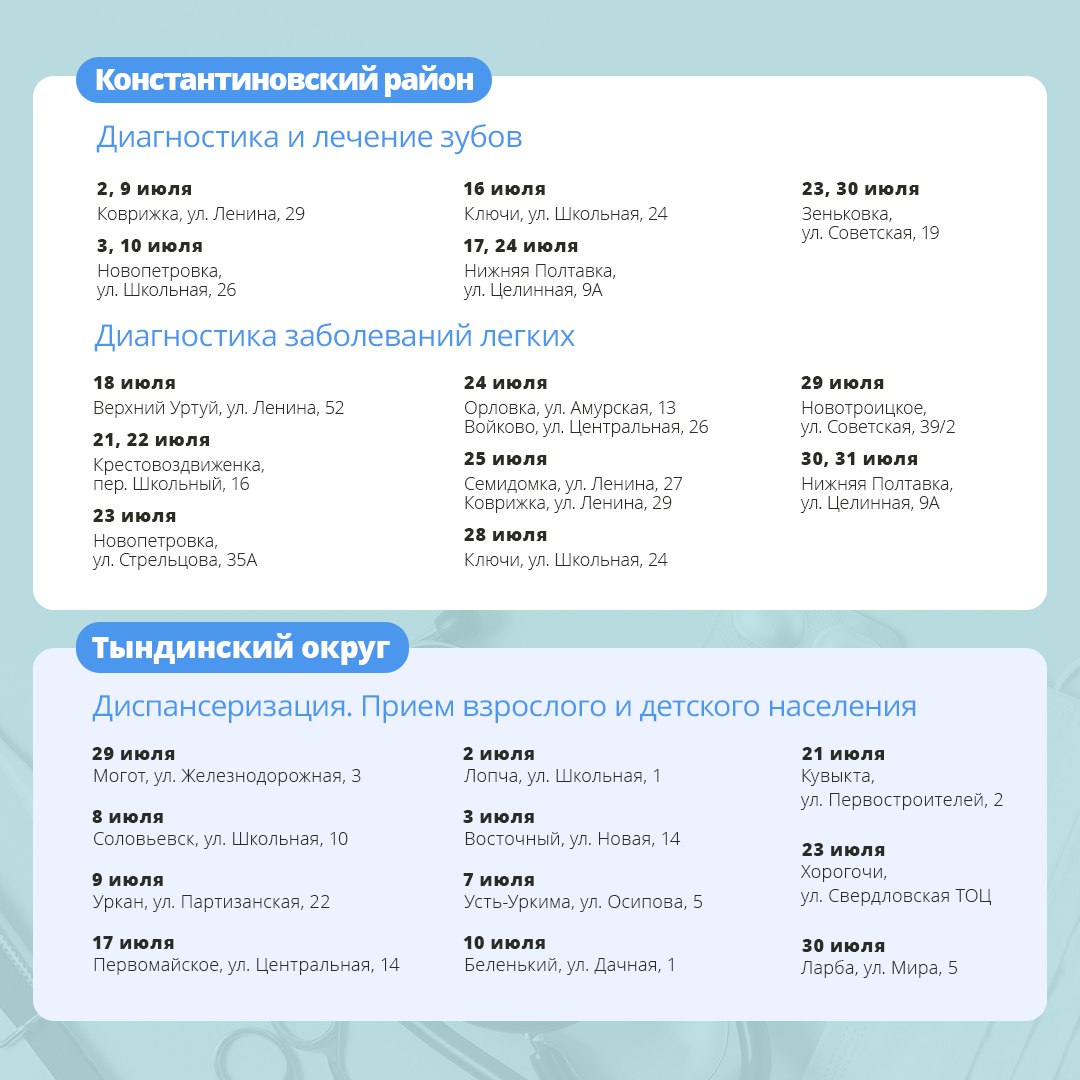 Константиновский район

Диагностика и лечение зубов

2, 9 июля
Коврижка, ул. Ленина, 29

3, 10 июля
Новопетровка, ул. Школьная, 26

16 июля
Ключи, ул. Школьная, 24

17, 24 июля
Нижняя Полтавка, ул. Целинная, 9А

23, 30 июля
Зеньковка, ул. Советская, 19

Диагностика заболеваний легких

18 июля
Верхний Уртуй, ул. Ленина, 52

21, 22 июля
Крестовоздвиженка, пер. Школьный, 16

23 июля
Новопетровка, ул. Стрельцова, 35А

24 июля
Орловка, ул. Амурская, 13
Войково, ул. Центральная, 26

25 июля
Семидомка, ул. Ленина, 27
Коврижка, ул. Ленина, 29

28 июля
Ключи, ул. Школьная, 24

29 июля
Новотроицкое, ул. Советская, 39/2

30, 31 июля
Нижняя Полтавка, ул. Целинная, 9А

Тындинский округ

Диспансеризация. Прием взрослого и детского населения

29 июля
Могот, ул. Железнодорожная, 3

8 июля
Соловьевск, ул. Школьная, 10

9 июля
Уркан, ул. Партизанская, 22

17 июля
Первомайское, ул. Центральная, 14

2 июля
Лопча, ул. Школьная, 1

3 июля
Восточный, ул. Новая, 14

7 июля
Усть-Уркима, ул. Осипова, 5

10 июля
Беленький, ул. Дачная, 1

21 июля
Кувыкта, ул. Первостроителей, 2

23 июля
Хорогочи, ул. Свердловская ТОЦ

30 июля
Ларба, ул. Мира, 5